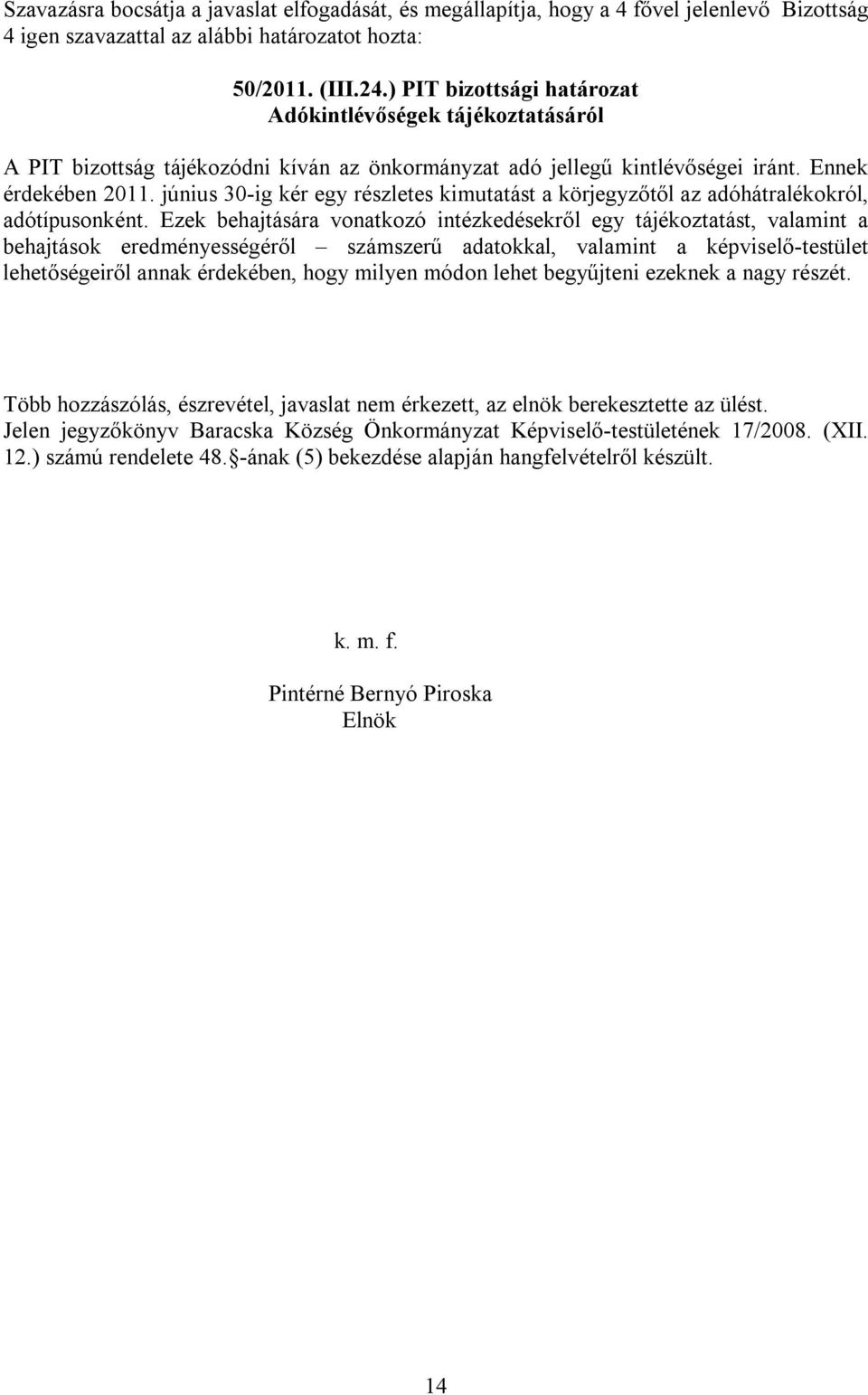 Szavazásra bocsátja a javaslat elfogadását, és megállapítja, hogy a 4 fővel jelenlevő Bizottság 4 igen szavazattal az alábbi határozatot hozta:

50/2011. (III.24.) PIT bizottsági határozat
Adókintlévőségek tájékoztatásáról

A PIT bizottság tájékozódni kíván az önkormányzat adó jellegű kintlévőségei iránt. Ennek érdekében 2011. június 30-ig kér egy részletes kimutatást a körjegyzőtől az adóhátralékokról, adótípusonként. Ezek behajtására vonatkozó intézkedésekről egy tájékoztatást, valamint a behajtások eredményességéről – számszerű adatokkal, valamint a képviselő-testület lehetőségeiről annak érdekében, hogy milyen módon lehet begyűjteni ezeknek a nagy részét.

Több hozzászólás, észrevétel, javaslat nem érkezett, az elnök berekesztette az ülést.
Jelen jegyzőkönyv Baracska Község Önkormányzat Képviselő-testületének 17/2008. (XII. 12.) számú rendelete 48. -ának (5) bekezdése alapján hangfelvételről készült.

k. m. f.

Pintérné Bernyó Piroska
Elnök

14